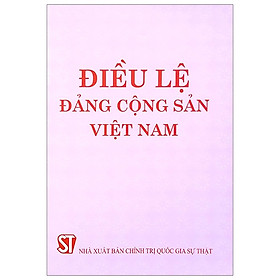 ĐIỀU LỆ
ĐẢNG CỘNG SẢN
VIỆT NAM

ST

NHÀ XUẤT BẢN CHÍNH TRỊ QUỐC GIA SỰ THẬT